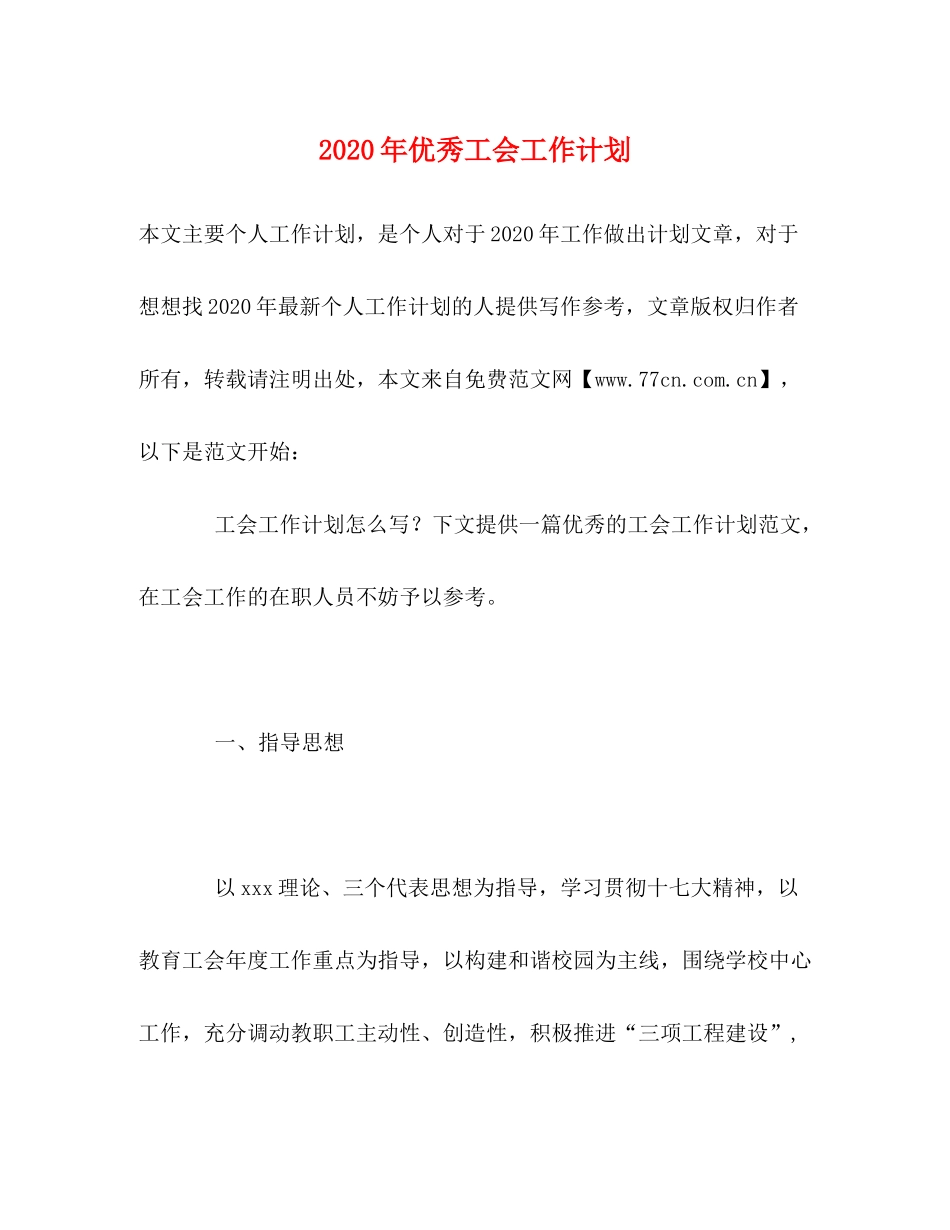 2020年优秀工会工作计划

本文主要个人工作计划，是个人对于2020年工作做出计划文章，对于想想找2020年最新个人工作计划的人提供写作参考，文章版权归作者所有，转载请注明出处，本文来自免费范文网【www.77cn.com.cn】，以下是范文开始：

工会工作计划怎么写？下文提供一篇优秀的工会工作计划范文，在工会工作的在职人员不妨予以参考。

一、指导思想

以xxx理论、三个代表思想为指导，学习贯彻十七大精神，以教育工会年度工作重点为指导，以构建和谐校园为主线，围绕学校中心工作，充分调动教职工主动性、创造性，积极推进“三项工程建设”，